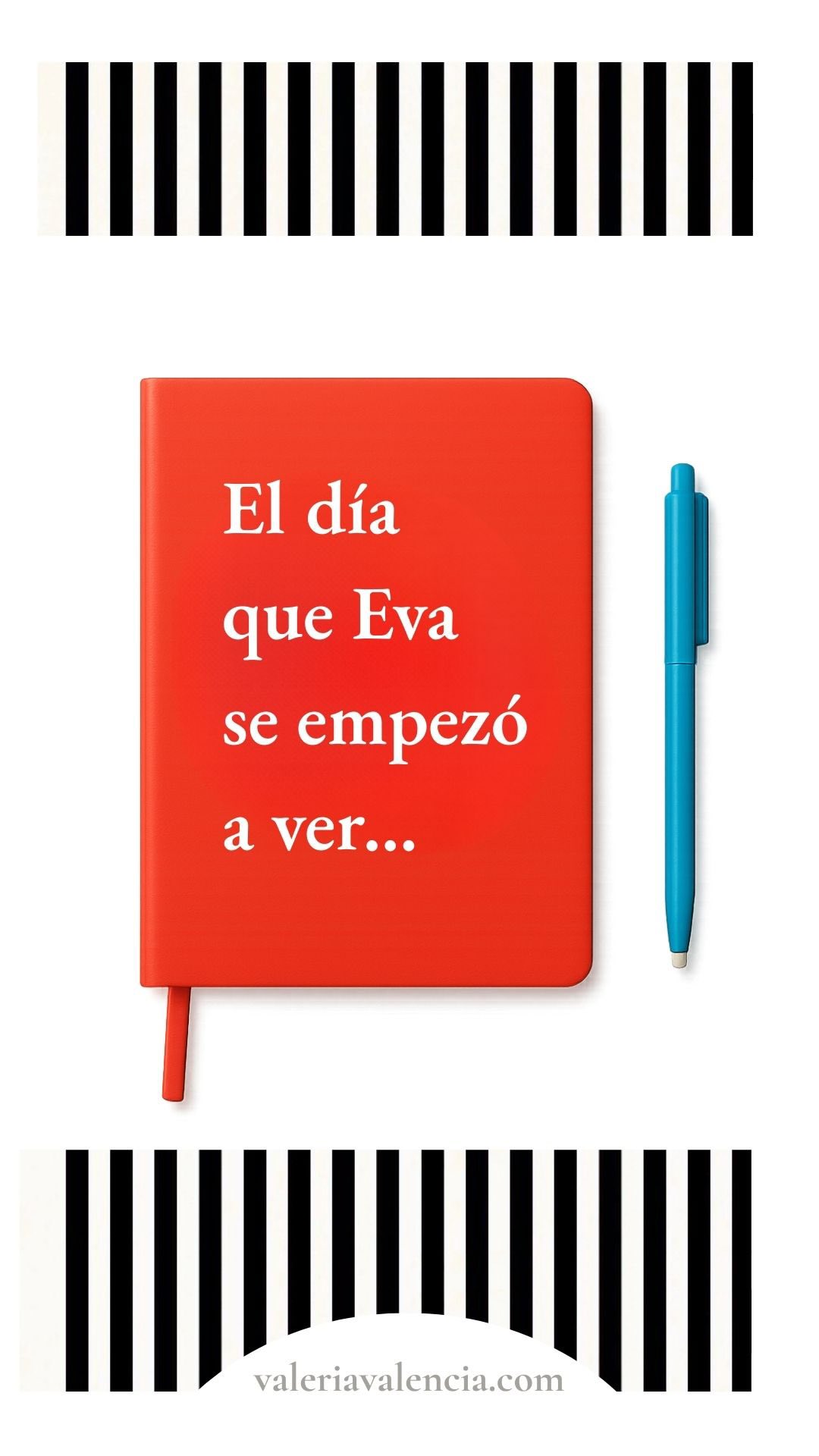 El día que Eva se empezó a ver...

valeriavalencia.com